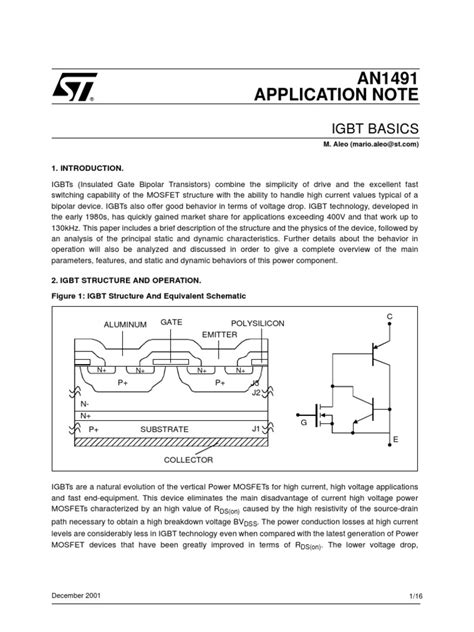 AN1491
APPLICATION NOTE

IGBT BASICS

M. Aleo (mario.aleo@st.com)

1. INTRODUCTION.

IGBTs (Insulated Gate Bipolar Transistors) combine the simplicity of drive and the excellent fast switching capability of the MOSFET structure with the ability to handle high current values typical of a bipolar device. IGBTs also offer good behavior in terms of voltage drop. IGBT technology, developed in the early 1980s, has quickly gained market share for applications exceeding 400V and that work up to 130kHz. This paper includes a brief description of the structure and the physics of the device, followed by an analysis of the principal static and dynamic characteristics. Further details about the behavior in operation will also be analyzed and discussed in order to give a complete overview of the main parameters, features, and static and dynamic behaviors of this power component.

2. IGBT STRUCTURE AND OPERATION.

Figure 1: IGBT Structure And Equivalent Schematic

ALUMINUM GATE POLYSILICON EMITTER N+ N+ N+ N+ P+ P+ J3 J2 N- N+ P+ SUBSTRATE J1 COLLECTOR C G E

IGBTs are a natural evolution of the vertical Power MOSFETs for high current, high voltage applications and fast end-equipment. This device eliminates the main disadvantage of current high voltage power MOSFETs characterized by an high value of $R_{DS(on)}$ caused by the high resistivity of the source-drain path necessary to obtain a high breakdown voltage $BV_{DSS}$. The power conduction losses at high current levels are considerably less in IGBT technology even when compared with the latest generation of Power MOSFET devices that have been greatly improved in terms of $R_{DS(on)}$. The lower voltage drop,

December 2001 1/16